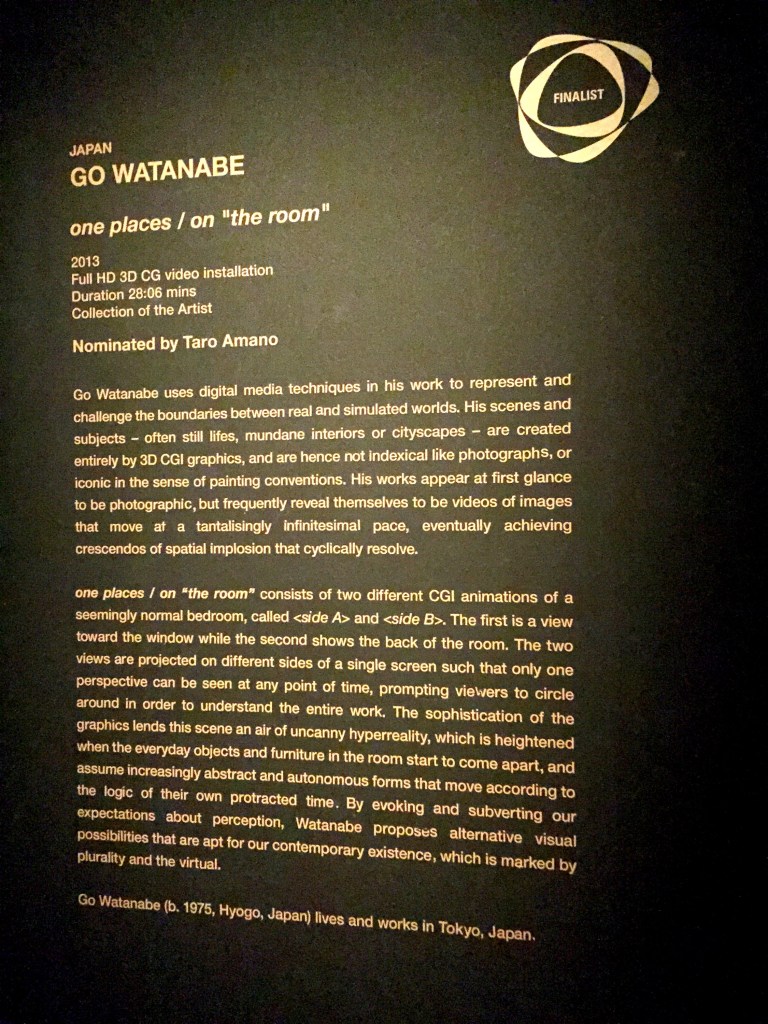 FINALIST

JAPAN
GO WATANABE

one places / on "the room"

2013
Full HD 3D CG video installation
Duration 28:06 mins
Collection of the Artist

Nominated by Taro Amano

Go Watanabe uses digital media techniques in his work to represent and challenge the boundaries between real and simulated worlds. His scenes and subjects – often still lifes, mundane interiors or cityscapes – are created entirely by 3D CGI graphics, and are hence not indexical like photographs, or iconic in the sense of painting conventions. His works appear at first glance to be photographic, but frequently reveal themselves to be videos of images that move at a tantalisingly infinitesimal pace, eventually achieving crescendos of spatial implosion that cyclically resolve.

one places / on "the room" consists of two different CGI animations of a seemingly normal bedroom, called <side A> and <side B>. The first is a view toward the window while the second shows the back of the room. The two views are projected on different sides of a single screen such that only one perspective can be seen at any point of time, prompting viewers to circle around in order to understand the entire work. The sophistication of the graphics lends this scene an air of uncanny hyperreality, which is heightened when the everyday objects and furniture in the room start to come apart, and assume increasingly abstract and autonomous forms that move according to the logic of their own protracted time. By evoking and subverting our expectations about perception, Watanabe proposes alternative visual possibilities that are apt for our contemporary existence, which is marked by plurality and the virtual.

Go Watanabe (b. 1975, Hyogo, Japan) lives and works in Tokyo, Japan.